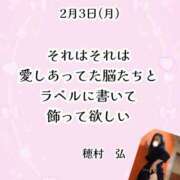 2月3日(月)

それはそれは
愛しあってた脳たちと
ラベルに書いて
飾って欲しい

穂村　弘